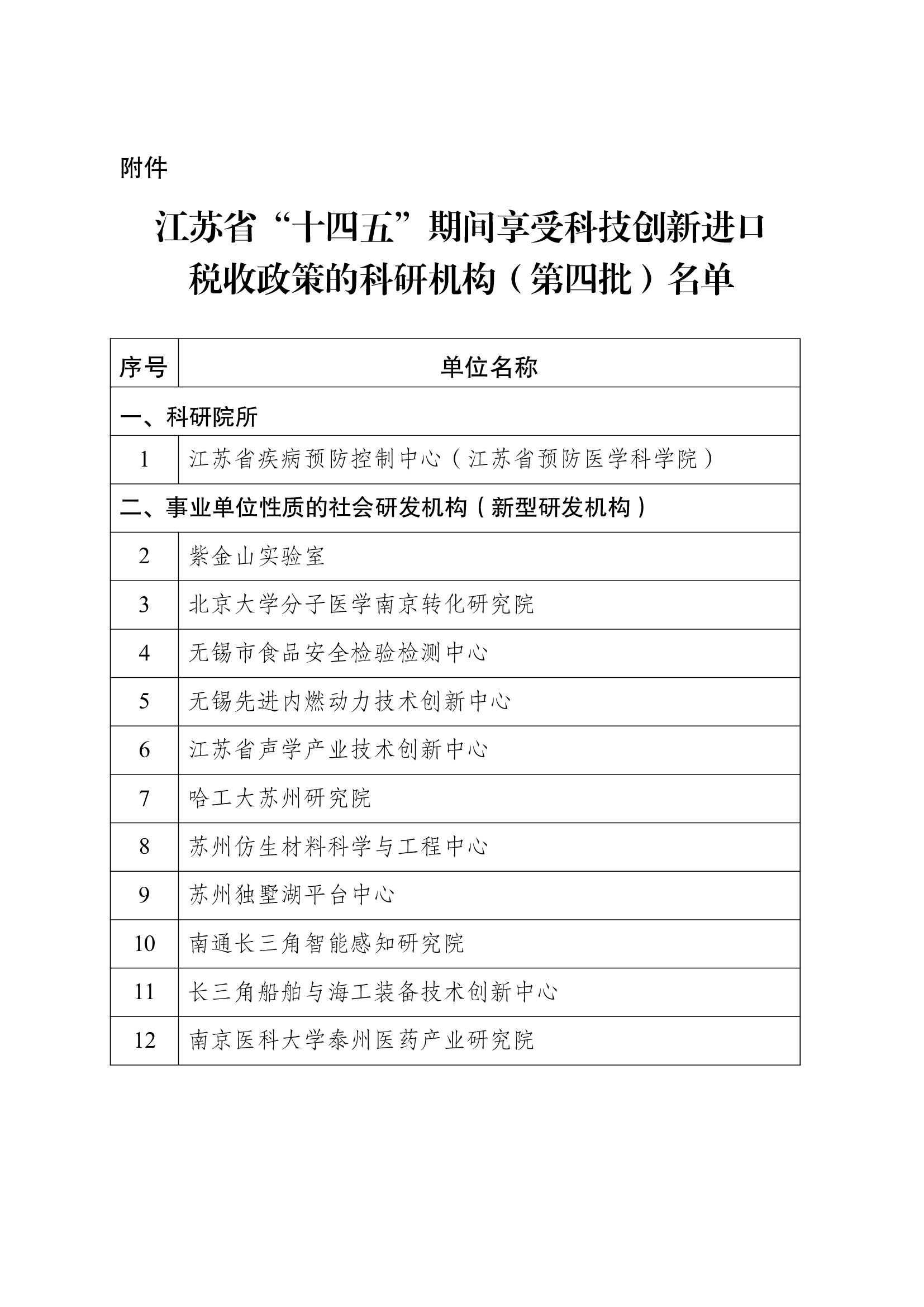 附件

江苏省“十四五”期间享受科技创新进口税收政策的科研机构（第四批）名单

| 序号 | 单位名称 |
|---|---|
| 一、科研院所 | |
| 1 | 江苏省疾病预防控制中心（江苏省预防医学科学院） |
| 二、事业单位性质的社会研发机构（新型研发机构） | |
| 2 | 紫金山实验室 |
| 3 | 北京大学分子医学南京转化研究院 |
| 4 | 无锡市食品安全检验检测中心 |
| 5 | 无锡先进内燃动力技术创新中心 |
| 6 | 江苏省声学产业技术创新中心 |
| 7 | 哈工大苏州研究院 |
| 8 | 苏州仿生材料科学与工程中心 |
| 9 | 苏州独墅湖平台中心 |
| 10 | 南通长三角智能感知研究院 |
| 11 | 长三角船舶与海工装备技术创新中心 |
| 12 | 南京医科大学泰州医药产业研究院 |